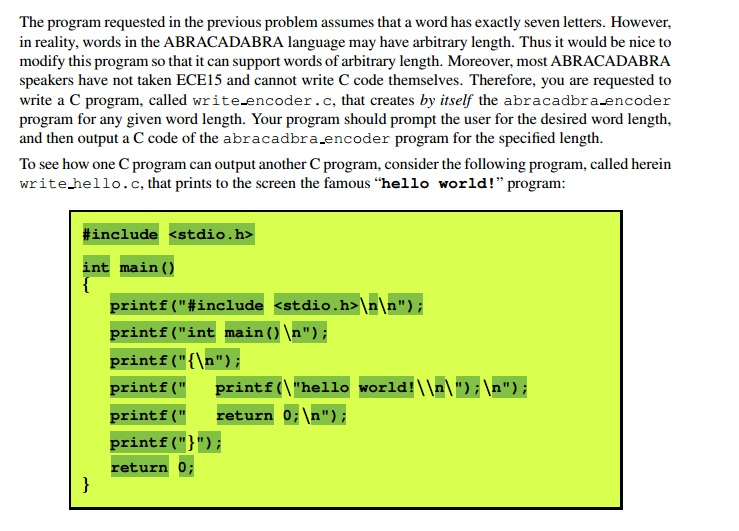 The program requested in the previous problem assumes that a word has exactly seven letters. However, in reality, words in the ABRACADABRA language may have arbitrary length. Thus it would be nice to modify this program so that it can support words of arbitrary length. Moreover, most ABRACADABRA speakers have not taken ECE15 and cannot write C code themselves. Therefore, you are requested to write a C program, called write_encoder.c, that creates by itself the abracadbra_encoder program for any given word length. Your program should prompt the user for the desired word length, and then output a C code of the abracadbra_encoder program for the specified length.

To see how one C program can output another C program, consider the following program, called herein write_hello.c, that prints to the screen the famous "hello world!" program:

#include <stdio.h>

int main()
{
    printf("#include <stdio.h>\n\n");
    printf("int main()\n");
    printf("{\n");
    printf("    printf(\"hello world!\\n\");\n");
    printf("    return 0;\n");
    printf("}");
    return 0;
}